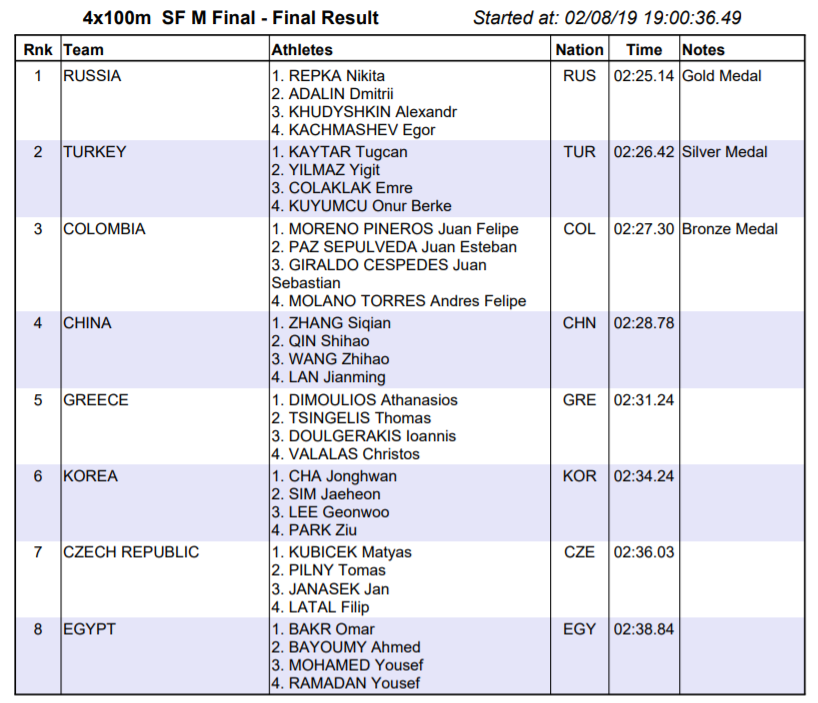 4x100m SF M Final - Final Result Started at: 02/08/19 19:00:36.49

| Rnk | Team | Athletes | Nation | Time | Notes |
|---|---|---|---|---|---|
| 1 | RUSSIA | 1. REPKA Nikita 2. ADALIN Dmitrii 3. KHUDYSHKIN Alexandr 4. KACHMASHEV Egor | RUS | 02:25.14 | Gold Medal |
| 2 | TURKEY | 1. KAYTAR Tugcan 2. YILMAZ Yigit 3. COLAKLAK Emre 4. KUYUMCU Onur Berke | TUR | 02:26.42 | Silver Medal |
| 3 | COLOMBIA | 1. MORENO PINEROS Juan Felipe 2. PAZ SEPULVEDA Juan Esteban 3. GIRALDO CESPEDES Juan Sebastian 4. MOLANO TORRES Andres Felipe | COL | 02:27.30 | Bronze Medal |
| 4 | CHINA | 1. ZHANG Siqian 2. QIN Shihao 3. WANG Zhihao 4. LAN Jianming | CHN | 02:28.78 | |
| 5 | GREECE | 1. DIMOULIOS Athanasios 2. TSINGELIS Thomas 3. DOULGERAKIS Ioannis 4. VALALAS Christos | GRE | 02:31.24 | |
| 6 | KOREA | 1. CHA Jonghwan 2. SIM Jaeheon 3. LEE Geonwoo 4. PARK Ziu | KOR | 02:34.24 | |
| 7 | CZECH REPUBLIC | 1. KUBICEK Matyas 2. PILNY Tomas 3. JANASEK Jan 4. LATAL Filip | CZE | 02:36.03 | |
| 8 | EGYPT | 1. BAKR Omar 2. BAYOUMY Ahmed 3. MOHAMED Yousef 4. RAMADAN Yousef | EGY | 02:38.84 | |